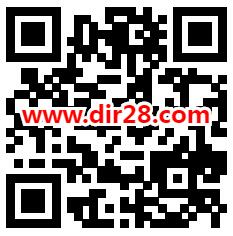 www.dir28.com